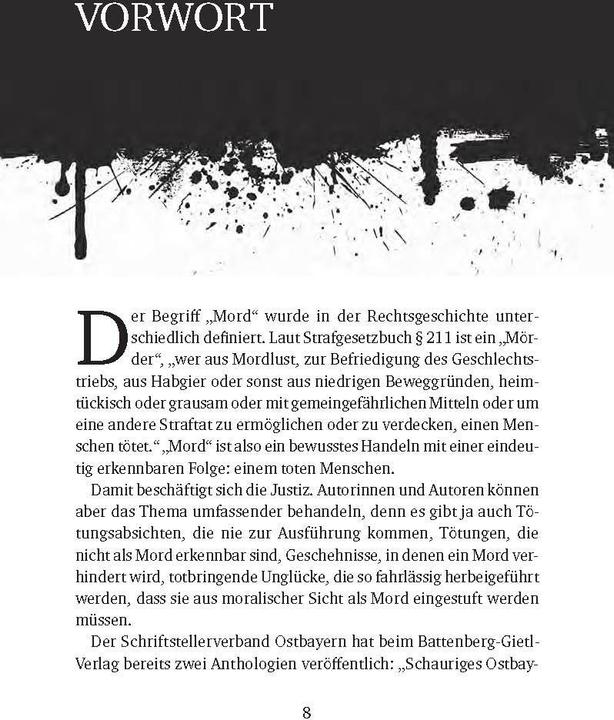 VORWORT

Der Begriff „Mord“ wurde in der Rechtsgeschichte unterschiedlich definiert. Laut Strafgesetzbuch § 211 ist ein „Mörder“, „wer aus Mordlust, zur Befriedigung des Geschlechtstriebs, aus Habgier oder sonst aus niedrigen Beweggründen, heimtückisch oder grausam oder mit gemeingefährlichen Mitteln oder um eine andere Straftat zu ermöglichen oder zu verdecken, einen Menschen tötet.“ „Mord“ ist also ein bewusstes Handeln mit einer eindeutig erkennbaren Folge: einem toten Menschen.

Damit beschäftigt sich die Justiz. Autorinnen und Autoren können aber das Thema umfassender behandeln, denn es gibt ja auch Tötungsabsichten, die nie zur Ausführung kommen, Tötungen, die nicht als Mord erkennbar sind, Geschehnisse, in denen ein Mord verhindert wird, totbringende Unglücke, die so fahrlässig herbeigeführt werden, dass sie aus moralischer Sicht als Mord eingestuft werden müssen.

Der Schriftstellerverband Ostbayern hat beim Battenberg-Gietl-Verlag bereits zwei Anthologien veröffentlich: „Schauriges Ostbay-

8